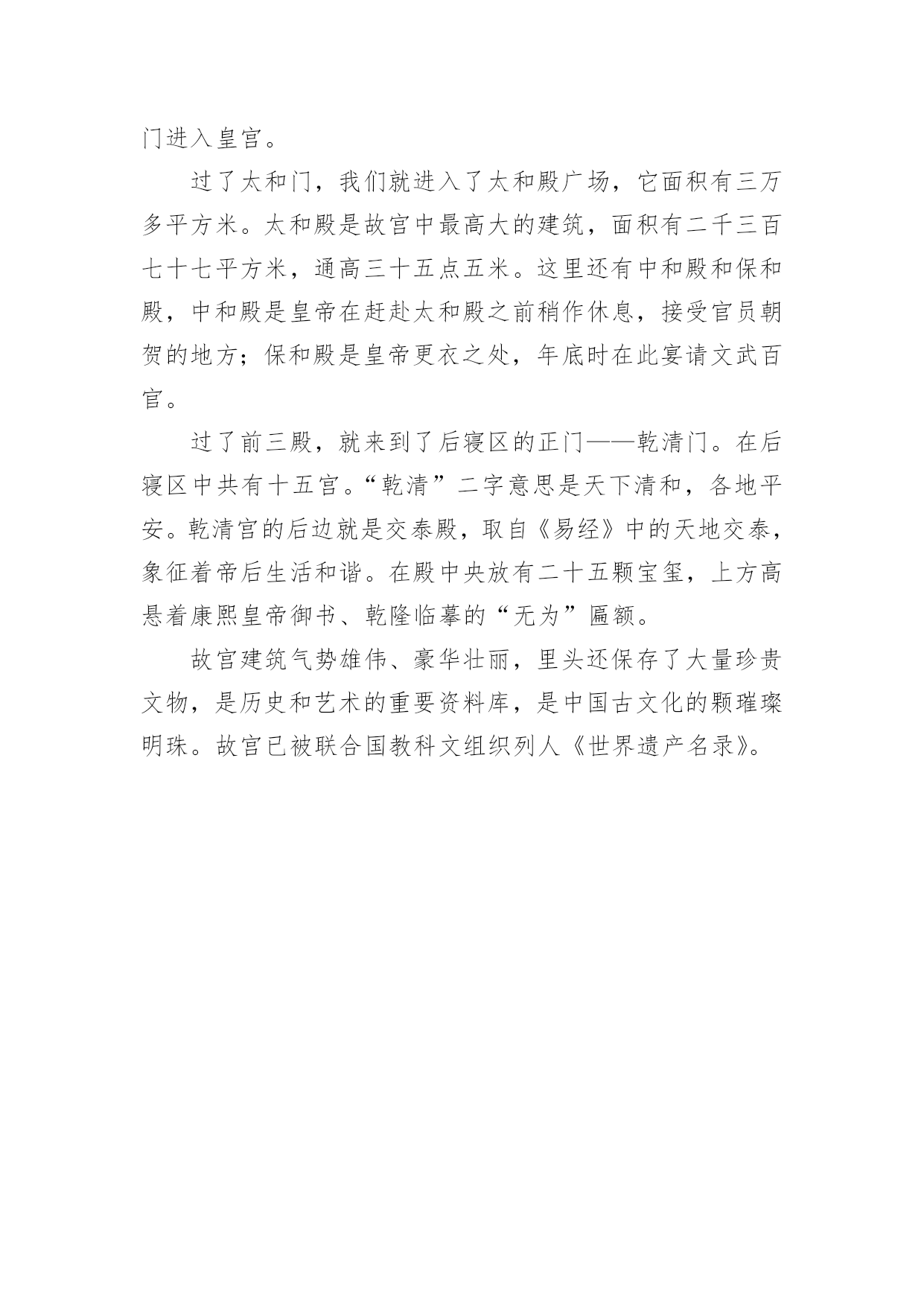 门进入皇宫。

过了太和门，我们就进入了太和殿广场，它面积有三万多平方米。太和殿是故宫中最高大的建筑，面积有二千三百七十七平方米，通高三十五点五米。这里还有中和殿和保和殿，中和殿是皇帝在赶赴太和殿之前稍作休息，接受官员朝贺的地方；保和殿是皇帝更衣之处，年底时在此宴请文武百官。

过了前三殿，就来到了后寝区的正门——乾清门。在后寝区中共有十五宫。“乾清”二字意思是天下清和，各地平安。乾清宫的后边就是交泰殿，取自《易经》中的天地交泰，象征着帝后生活和谐。在殿中央放有二十五颗宝玺，上方高悬着康熙皇帝御书、乾隆临摹的“无为”匾额。

故宫建筑气势雄伟、豪华壮丽，里头还保存了大量珍贵文物，是历史和艺术的重要资料库，是中国古文化的颗璀璨明珠。故宫已被联合国教科文组织列人《世界遗产名录》。